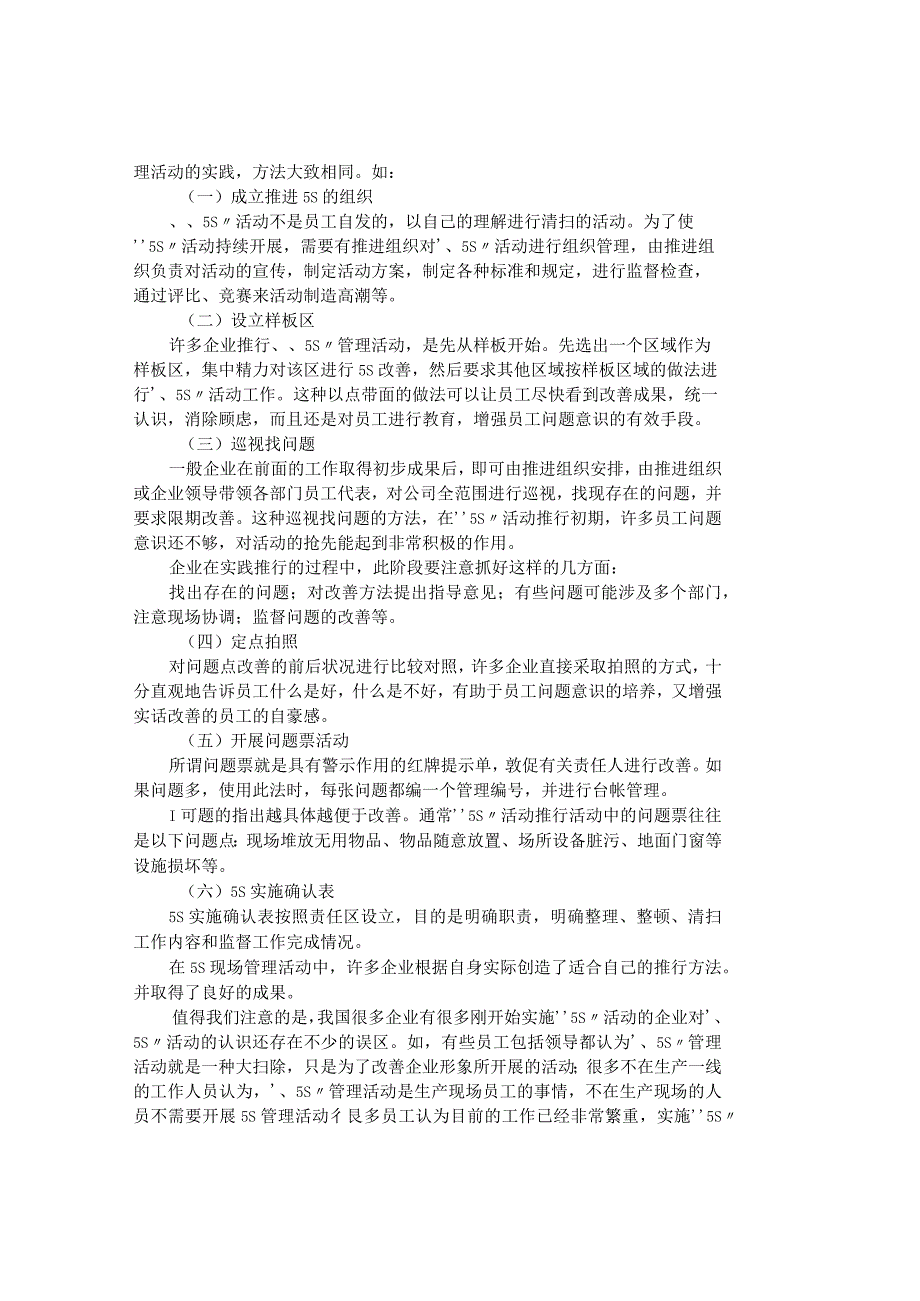 理活动的实践，方法大致相同。如：

（一）成立推进5S的组织

、、5S〃活动不是员工自发的，以自己的理解进行清扫的活动。为了使''5S〃活动持续开展，需要有推进组织对'、5S〃活动进行组织管理，由推进组织负责对活动的宣传，制定活动方案，制定各种标准和规定，进行监督检查，通过评比、竞赛来活动制造高潮等。

（二）设立样板区

许多企业推行、、5S〃管理活动，是先从样板开始。先选出一个区域作为样板区，集中精力对该区进行5S改善，然后要求其他区域按样板区域的做法进行'、5S〃活动工作。这种以点带面的做法可以让员工尽快看到改善成果，统一认识，消除顾虑，而且还是对员工进行教育，增强员工问题意识的有效手段。

（三）巡视找问题

一般企业在前面的工作取得初步成果后，即可由推进组织安排，由推进组织或企业领导带领各部门员工代表，对公司全范围进行巡视，找现存在的问题，并要求限期改善。这种巡视找问题的方法，在''5S〃活动推行初期，许多员工问题意识还不够，对活动的抢先能起到非常积极的作用。

企业在实践推行的过程中，此阶段要注意抓好这样的几方面：

找出存在的问题；对改善方法提出指导意见；有些问题可能涉及多个部门，注意现场协调；监督问题的改善等。

（四）定点拍照

对问题点改善的前后状况进行比较对照，许多企业直接采取拍照的方式，十分直观地告诉员工什么是好，什么是不好，有助于员工问题意识的培养，又增强实话改善的员工的自豪感。

（五）开展问题票活动

所谓问题票就是具有警示作用的红牌提示单，敦促有关责任人进行改善。如果问题多，使用此法时，每张问题都编一个管理编号，并进行台帐管理。

I可题的指出越具体越便于改善。通常''5S〃活动推行活动中的问题票往往是以下问题点：现场堆放无用物品、物品随意放置、场所设备脏污、地面门窗等设施损坏等。

（六）5S实施确认表

5S实施确认表按照责任区设立，目的是明确职责，明确整理、整顿、清扫工作内容和监督工作完成情况。

在5S现场管理活动中，许多企业根据自身实际创造了适合自己的推行方法。并取得了良好的成果。

值得我们注意的是，我国很多企业有很多刚开始实施''5S〃活动的企业对'、5S〃活动的认识还存在不少的误区。如，有些员工包括领导都认为'、5S〃管理活动就是一种大扫除，只是为了改善企业形象所开展的活动；很多不在生产一线的工作人员认为，'、5S〃管理活动是生产现场员工的事情，不在生产现场的人员不需要开展5S管理活动彳艮多员工认为目前的工作已经非常繁重，实施''5S〃